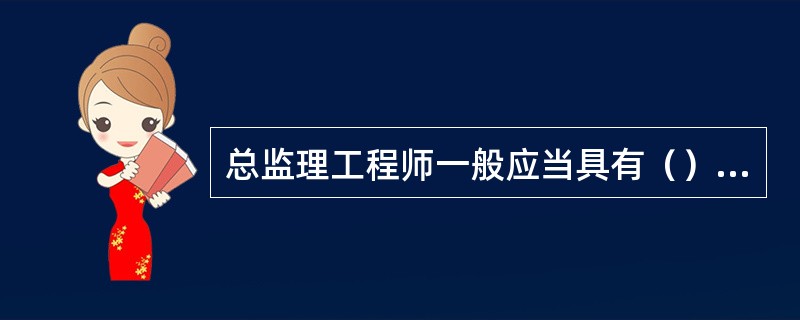 总监理工程师一般应当具有（）...